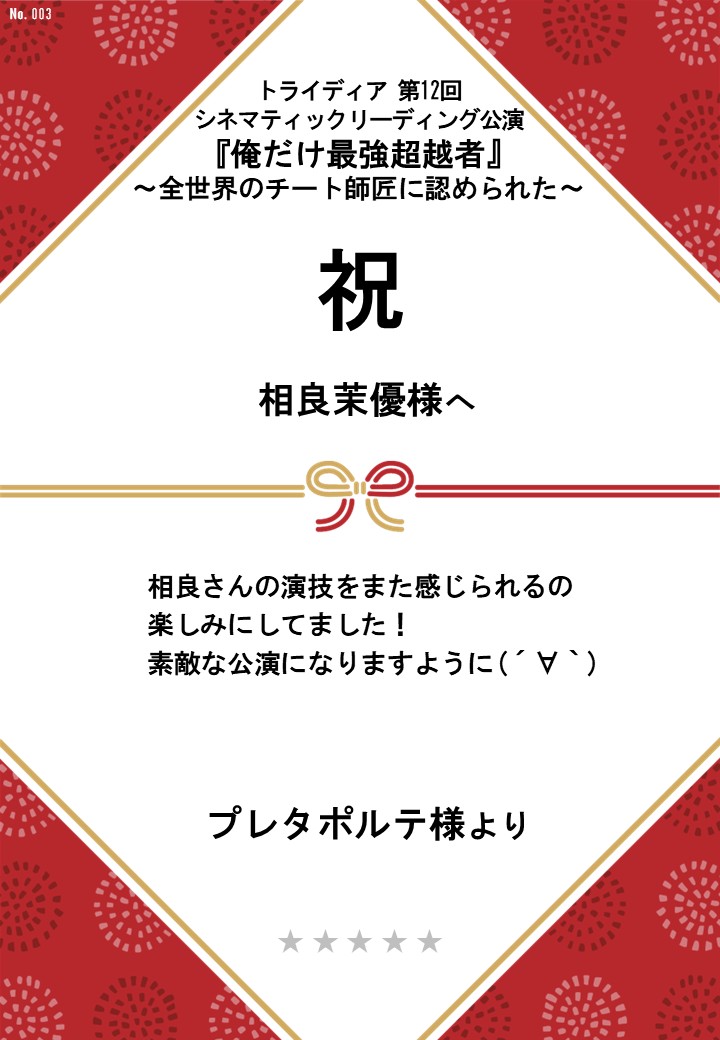 No. 003

トライディア 第12回
シネマティックリーディング公演
『俺だけ最強超越者』
～全世界のチート師匠に認められた～

祝

相良茉優様へ

相良さんの演技をまた感じられるの
楽しみにしてました！
素敵な公演になりますように(´∀`)

プレタポルテ様より

★★★★★